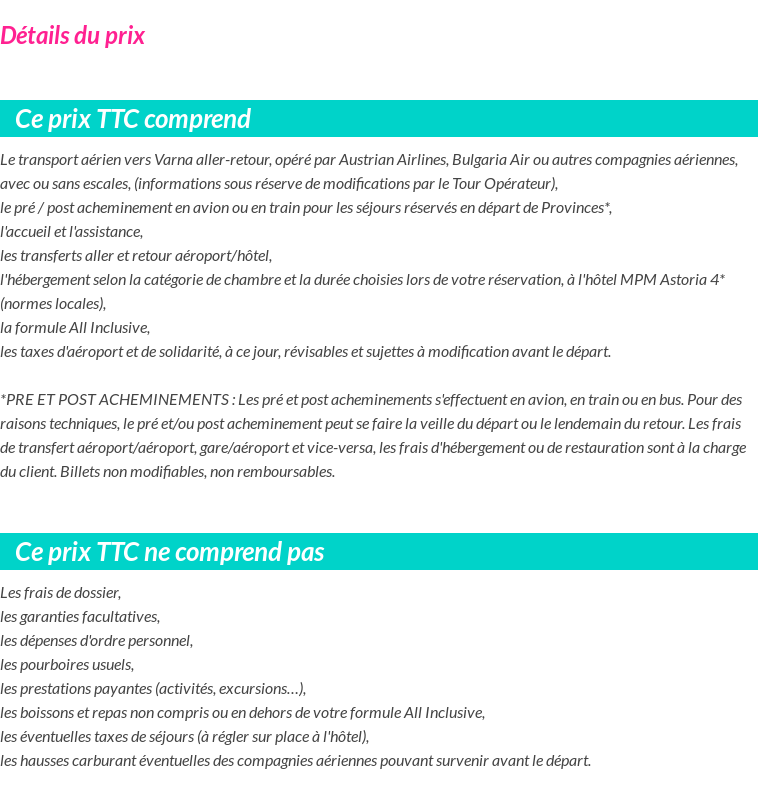 Détails du prix

Ce prix TTC comprend

Le transport aérien vers Varna aller-retour, opéré par Austrian Airlines, Bulgaria Air ou autres compagnies aériennes, avec ou sans escales, (informations sous réserve de modifications par le Tour Opérateur),
le pré / post acheminement en avion ou en train pour les séjours réservés en départ de Provinces*,
l'accueil et l'assistance,
les transferts aller et retour aéroport/hôtel,
l'hébergement selon la catégorie de chambre et la durée choisies lors de votre réservation, à l'hôtel MPM Astoria 4* (normes locales),
la formule All Inclusive,
les taxes d'aéroport et de solidarité, à ce jour, révisables et sujettes à modification avant le départ.

*PRE ET POST ACHEMINEMENTS : Les pré et post acheminements s'effectuent en avion, en train ou en bus. Pour des raisons techniques, le pré et/ou post acheminement peut se faire la veille du départ ou le lendemain du retour. Les frais de transfert aéroport/aéroport, gare/aéroport et vice-versa, les frais d'hébergement ou de restauration sont à la charge du client. Billets non modifiables, non remboursables.

Ce prix TTC ne comprend pas

Les frais de dossier,
les garanties facultatives,
les dépenses d'ordre personnel,
les pourboires usuels,
les prestations payantes (activités, excursions…),
les boissons et repas non compris ou en dehors de votre formule All Inclusive,
les éventuelles taxes de séjours (à régler sur place à l'hôtel),
les hausses carburant éventuelles des compagnies aériennes pouvant survenir avant le départ.